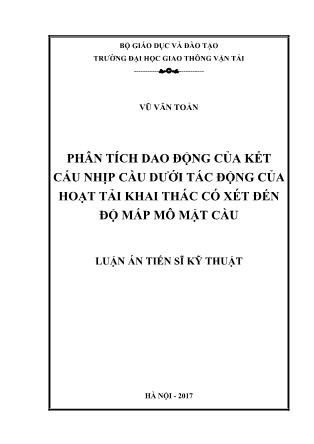 BỘ GIÁO DỤC VÀ ĐÀO TẠO
TRƯỜNG ĐẠI HỌC GIAO THÔNG VẬN TẢI

VŨ VĂN TOẢN

PHÂN TÍCH DAO ĐỘNG CỦA KẾT CẤU NHỊP CẦU DƯỚI TÁC ĐỘNG CỦA HOẠT TẢI KHAI THÁC CÓ XÉT ĐẾN ĐỘ MẤP MÔ MẶT CẦU

LUẬN ÁN TIẾN SĨ KỸ THUẬT

HÀ NỘI - 2017